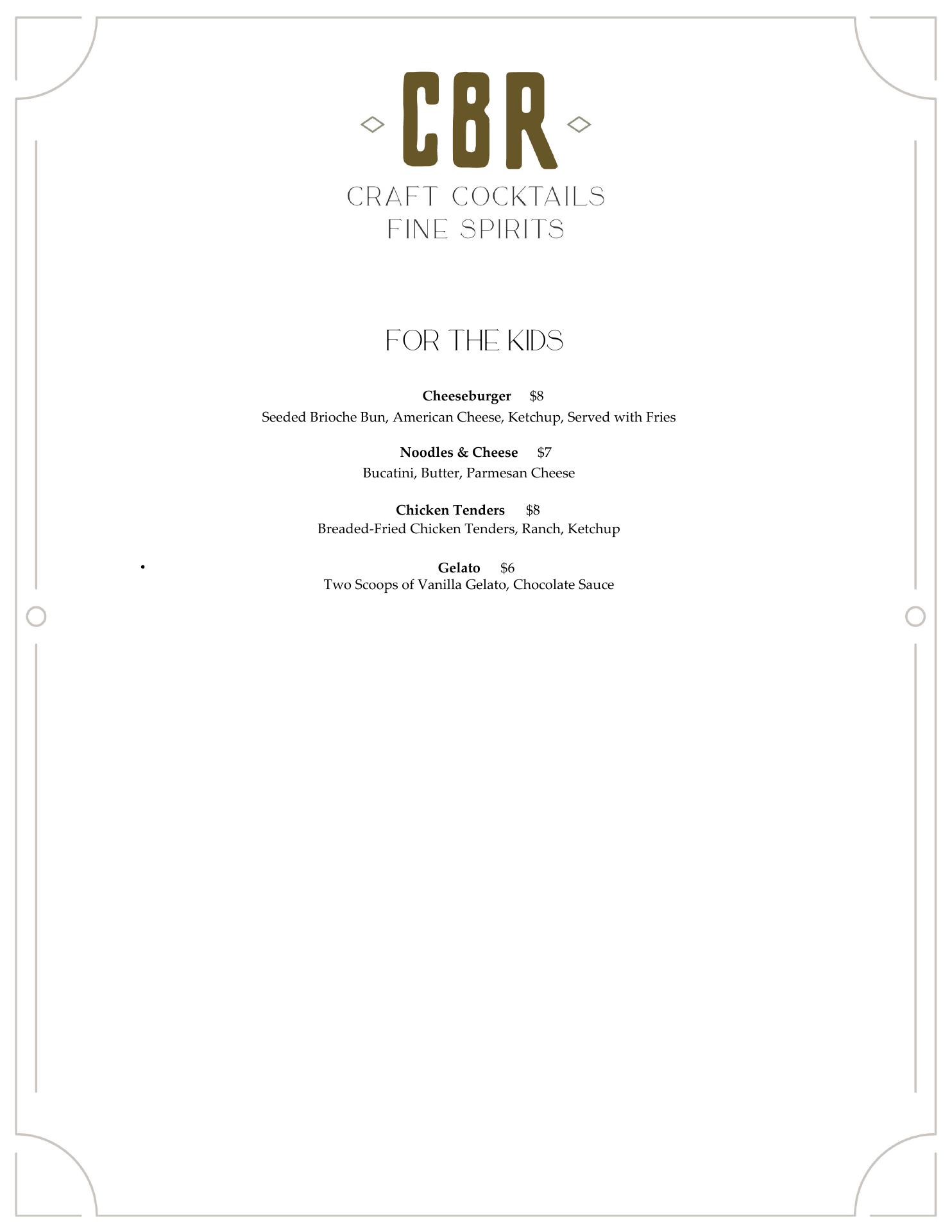 CBR
CRAFT COCKTAILS
FINE SPIRITS

FOR THE KIDS

Cheeseburger $8
Seeded Brioche Bun, American Cheese, Ketchup, Served with Fries

Noodles & Cheese $7
Bucatini, Butter, Parmesan Cheese

Chicken Tenders $8
Breaded-Fried Chicken Tenders, Ranch, Ketchup

• Gelato $6
Two Scoops of Vanilla Gelato, Chocolate Sauce